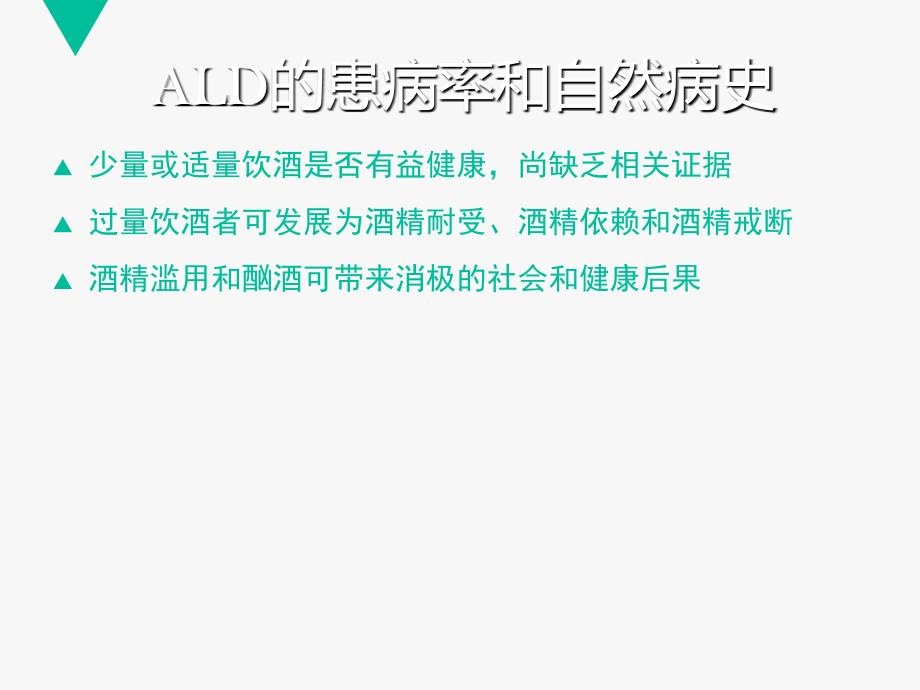 ALD的患病率和自然病史

▲ 少量或适量饮酒是否有益健康，尚缺乏相关证据

▲ 过量饮酒者可发展为酒精耐受、酒精依赖和酒精戒断

▲ 酒精滥用和酗酒可带来消极的社会和健康后果